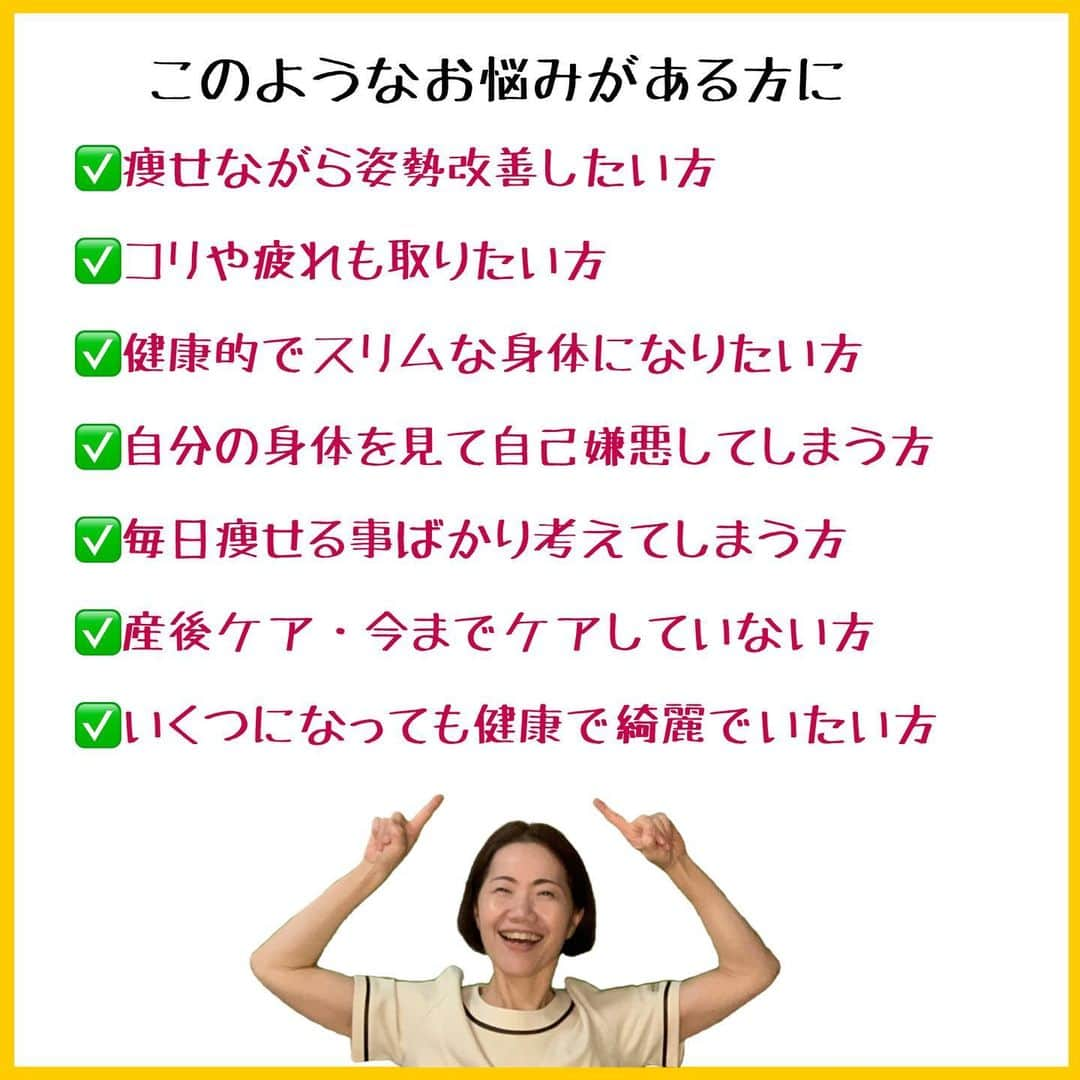 このようなお悩みがある方に

✅痩せながら姿勢改善したい方

✅コリや疲れも取りたい方

✅健康的でスリムな身体になりたい方

✅自分の身体を見て自己嫌悪してしまう方

✅毎日痩せる事ばかり考えてしまう方

✅産後ケア・今までケアしていない方

✅いくつになっても健康で綺麗でいたい方